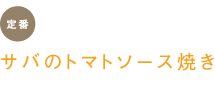 定番

サバのトマトソース焼き